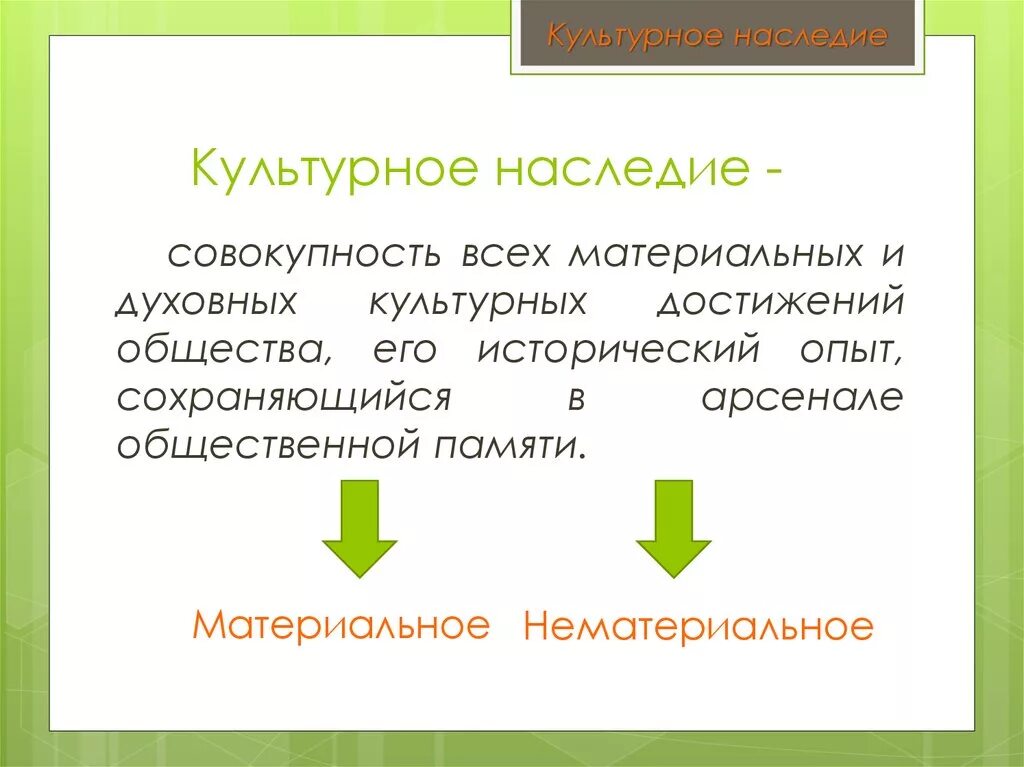 Культурное наследие

Культурное наследие -

совокупность всех материальных и духовных культурных достижений общества, его исторический опыт, сохраняющийся в арсенале общественной памяти.

Материальное

Нематериальное